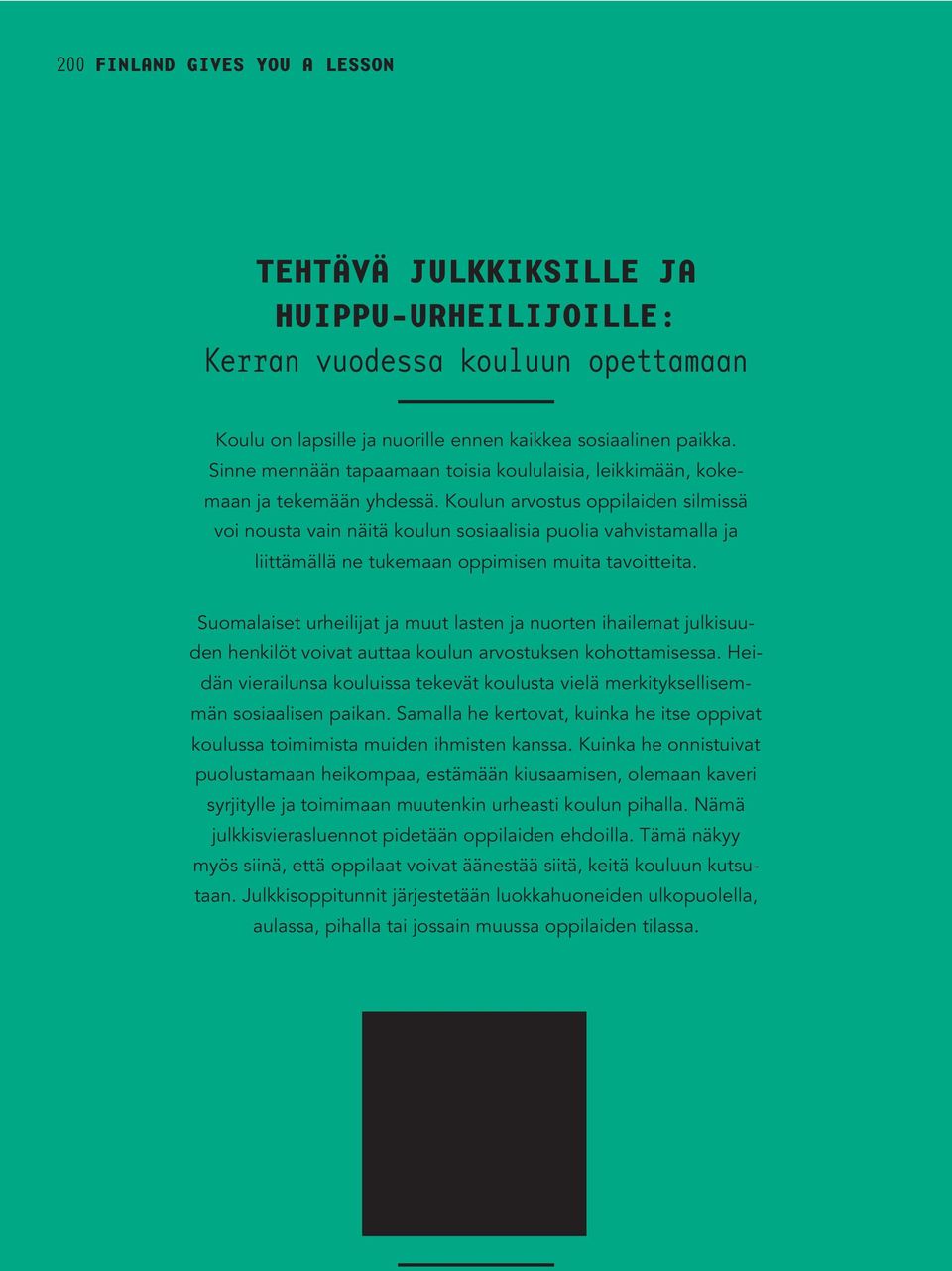 200 FINLAND GIVES YOU A LESSON

TEHTÄVÄ JULKKIKSILLE JA HUIPPU-URHEILIJOILLE:
Kerran vuodessa kouluun opettamaan

Koulu on lapsille ja nuorille ennen kaikkea sosiaalinen paikka. Sinne mennään tapaamaan toisia koululaisia, leikkimään, kokemaan ja tekemään yhdessä. Koulun arvostus oppilaiden silmissä voi nousta vain näitä koulun sosiaalisia puolia vahvistamalla ja liittämällä ne tukemaan oppimisen muita tavoitteita.

Suomalaiset urheilijat ja muut lasten ja nuorten ihailemat julkisuuden henkilöt voivat auttaa koulun arvostuksen kohottamisessa. Heidän vierailunsa kouluissa tekevät koulusta vielä merkityksellisemmän sosiaalisen paikan. Samalla he kertovat, kuinka he itse oppivat koulussa toimimista muiden ihmisten kanssa. Kuinka he onnistuivat puolustamaan heikompaa, estämään kiusaamisen, olemaan kaveri syrjitylle ja toimimaan muutenkin urheasti koulun pihalla. Nämä julkkisvierasluennot pidetään oppilaiden ehdoilla. Tämä näkyy myös siinä, että oppilaat voivat äänestää siitä, keitä kouluun kutsutaan. Julkkisoppitunnit järjestetään luokkahuoneiden ulkopuolella, aulassa, pihalla tai jossain muussa oppilaiden tilassa.